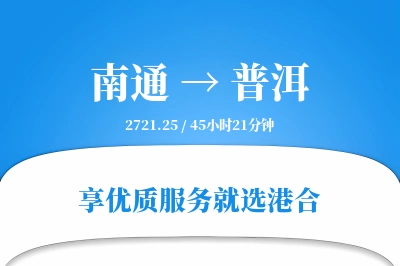 南通 → 普洱

2721.25 / 45小时21分钟

享优质服务就选港合